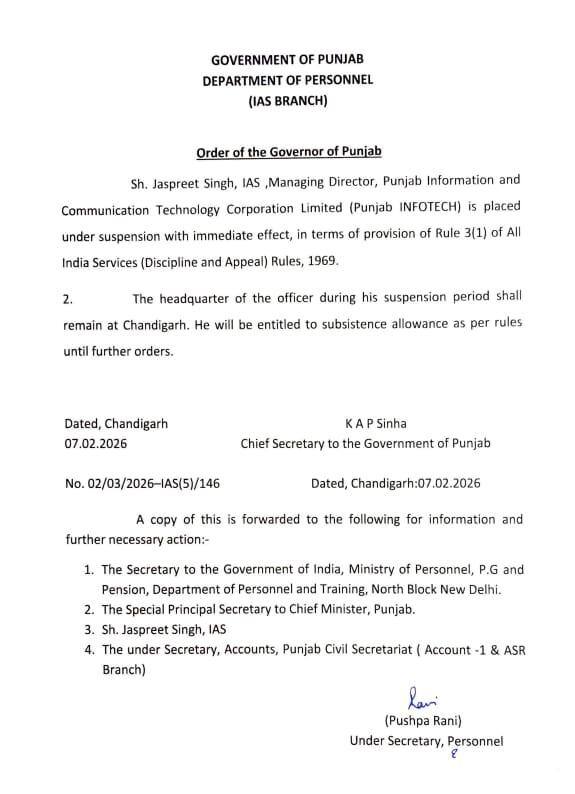 GOVERNMENT OF PUNJAB
DEPARTMENT OF PERSONNEL
(IAS BRANCH)

Order of the Governor of Punjab

Sh. Jaspreet Singh, IAS ,Managing Director, Punjab Information and Communication Technology Corporation Limited (Punjab INFOTECH) is placed under suspension with immediate effect, in terms of provision of Rule 3(1) of All India Services (Discipline and Appeal) Rules, 1969.

2. The headquarter of the officer during his suspension period shall remain at Chandigarh. He will be entitled to subsistence allowance as per rules until further orders.

Dated, Chandigarh
07.02.2026

K A P Sinha
Chief Secretary to the Government of Punjab

No. 02/03/2026–IAS(5)/146 Dated, Chandigarh:07.02.2026

A copy of this is forwarded to the following for information and further necessary action:-

1. The Secretary to the Government of India, Ministry of Personnel, P.G and Pension, Department of Personnel and Training, North Block New Delhi.
2. The Special Principal Secretary to Chief Minister, Punjab.
3. Sh. Jaspreet Singh, IAS
4. The under Secretary, Accounts, Punjab Civil Secretariat ( Account -1 & ASR Branch)

Rani
(Pushpa Rani)
Under Secretary, Personnel